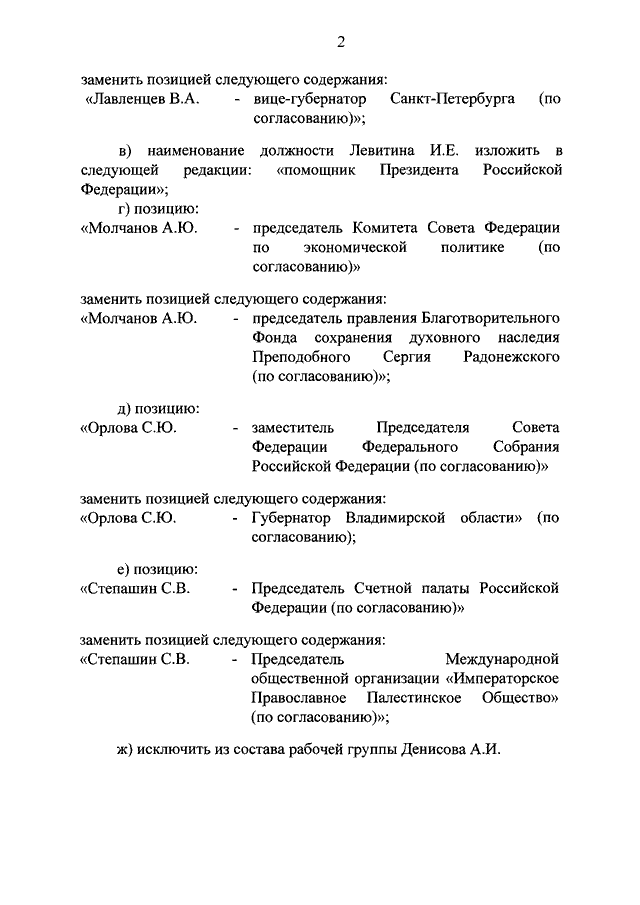 2

заменить позицией следующего содержания:
«Лавленцев В.А. - вице-губернатор Санкт-Петербурга (по согласованию)»;

в) наименование должности Левитина И.Е. изложить в следующей редакции: «помощник Президента Российской Федерации»;

г) позицию:
«Молчанов А.Ю. - председатель Комитета Совета Федерации по экономической политике (по согласованию)»

заменить позицией следующего содержания:
«Молчанов А.Ю. - председатель правления Благотворительного Фонда сохранения духовного наследия Преподобного Сергия Радонежского (по согласованию)»;

д) позицию:
«Орлова С.Ю. - заместитель Председателя Совета Федерации Федерального Собрания Российской Федерации (по согласованию)»

заменить позицией следующего содержания:
«Орлова С.Ю. - Губернатор Владимирской области» (по согласованию);

е) позицию:
«Степашин С.В. - Председатель Счетной палаты Российской Федерации (по согласованию)»

заменить позицией следующего содержания:
«Степашин С.В. - Председатель Международной общественной организации «Императорское Православное Палестинское Общество» (по согласованию)»;

ж) исключить из состава рабочей группы Денисова А.И.